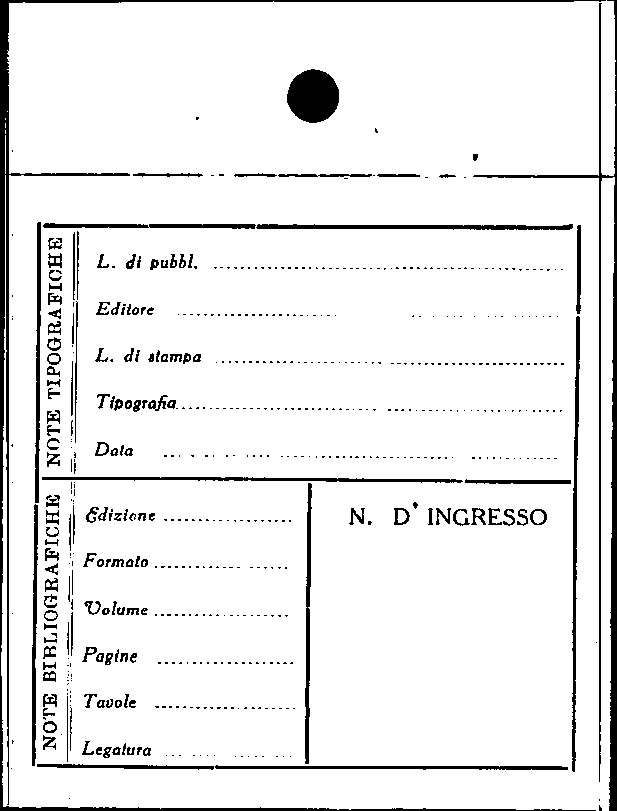 NOTE TIPOGRAFICHE

L. di pubbl. ____

Editore ____

L. di stampa ____

Tipografia ____

Data ____

NOTE BIBLIOGRAFICHE

Edizione ____

Formato ____

Volume ____

Pagine ____

Tavole ____

Legatura ____

N. D' INGRESSO